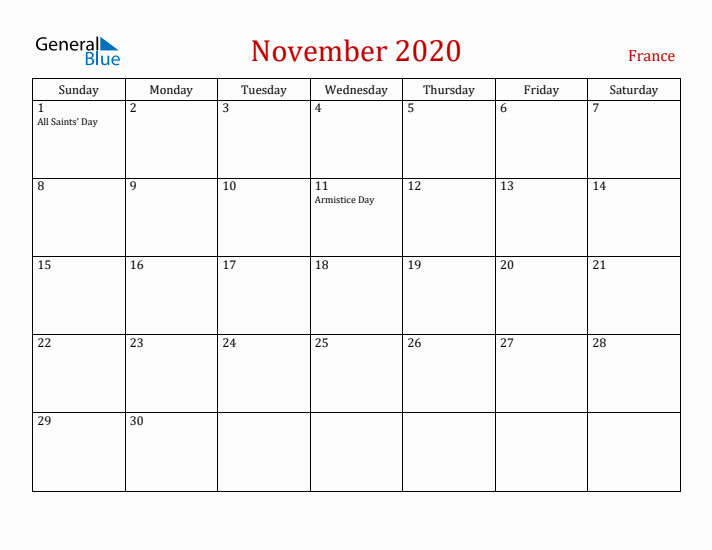 General Blue

November 2020

France

| Sunday | Monday | Tuesday | Wednesday | Thursday | Friday | Saturday |
|---|---|---|---|---|---|---|
| 1 All Saints' Day | 2 | 3 | 4 | 5 | 6 | 7 |
| 8 | 9 | 10 | 11 Armistice Day | 12 | 13 | 14 |
| 15 | 16 | 17 | 18 | 19 | 20 | 21 |
| 22 | 23 | 24 | 25 | 26 | 27 | 28 |
| 29 | 30 | | | | | |